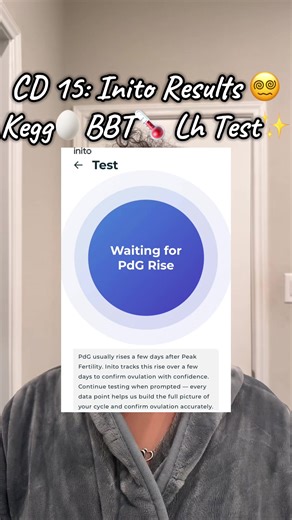 CD 15: Inito Results 😵‍💫
Kegg🥚 BBT🌡️ Lh Test✨

inito
← Test

Waiting for PdG Rise

PdG usually rises a few days after Peak Fertility. Inito tracks this rise over a few days to confirm ovulation with confidence. Continue testing when prompted — every data point helps us build the full picture of your cycle and confirm ovulation accurately.